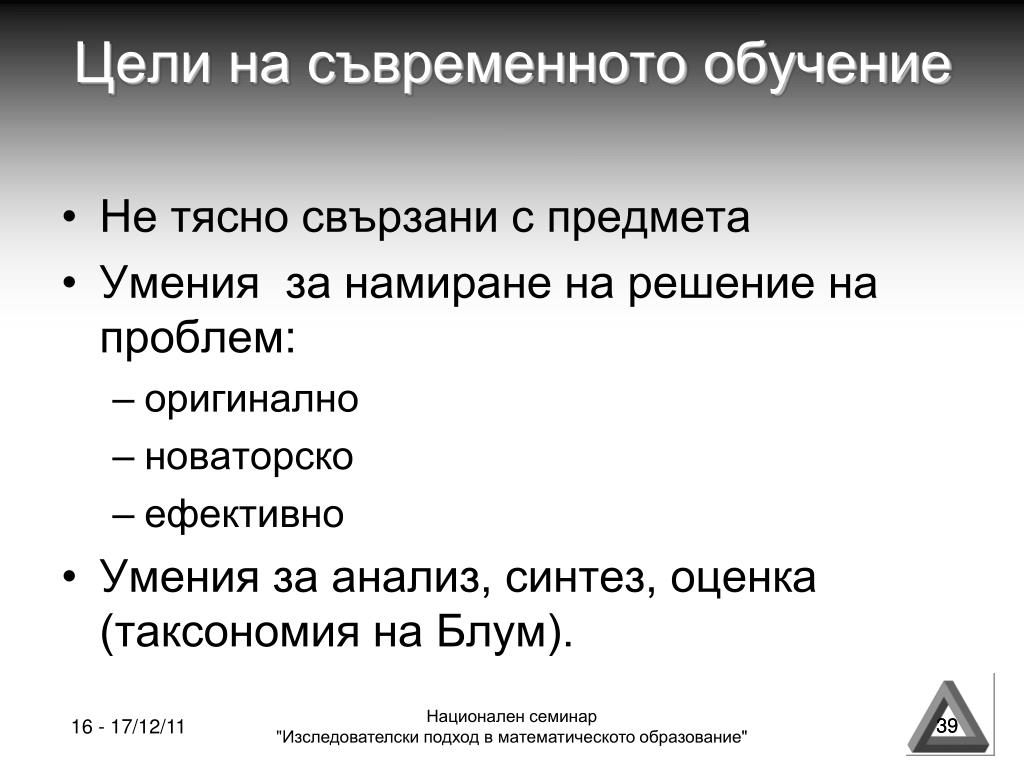 Цели на съвременното обучение

• Не тясно свързани с предмета
• Умения  за намиране на решение на проблем:
– оригинално
– новаторско
– ефективно
• Умения за анализ, синтез, оценка (таксономия на Блум).

16 - 17/12/11

Национален семинар
"Изследователски подход в математическото образование"

39